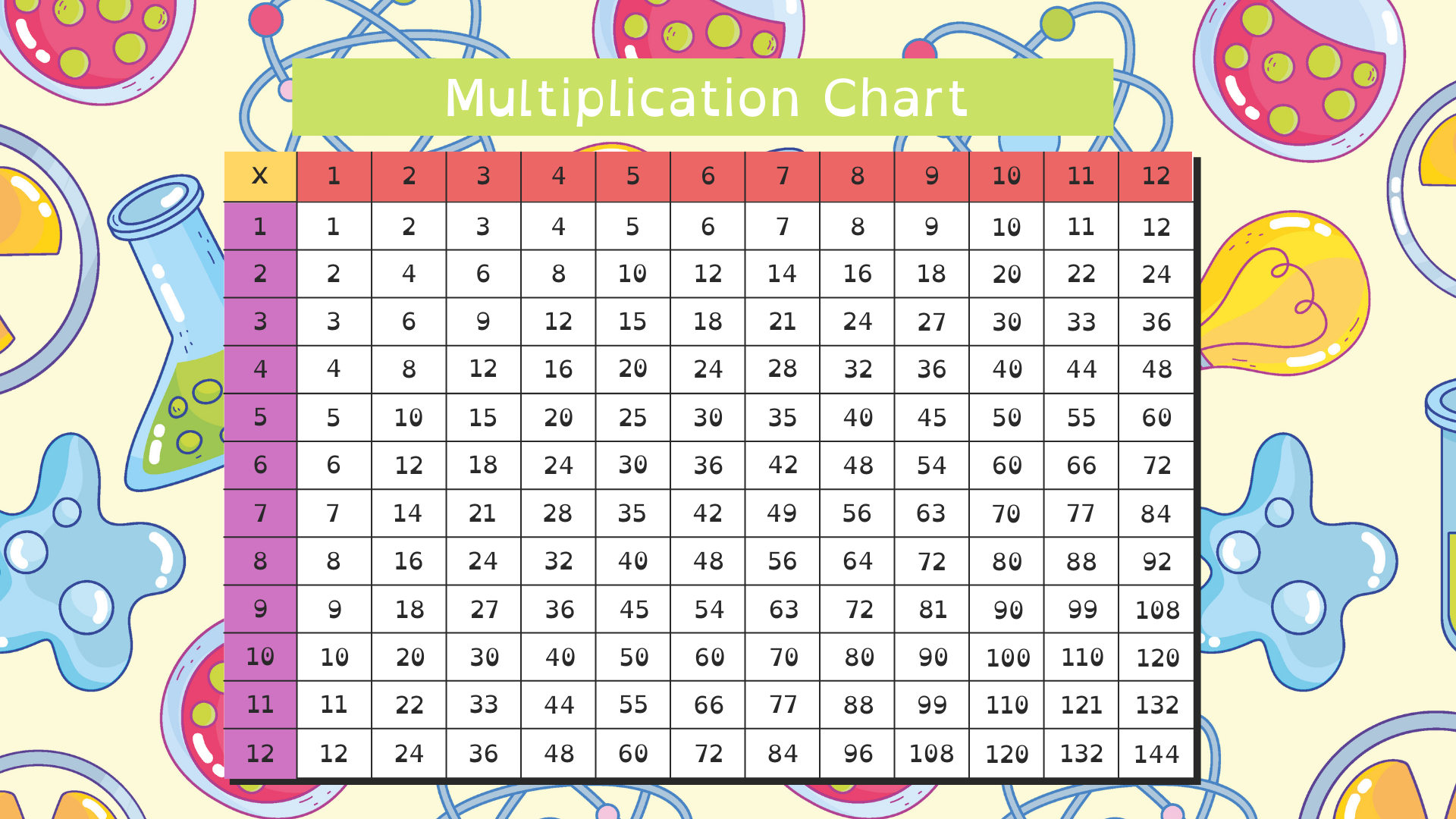 Multiplication Chart

| X | 1 | 2 | 3 | 4 | 5 | 6 | 7 | 8 | 9 | 10 | 11 | 12 |
|---|---|---|---|---|---|---|---|---|---|---|---|---|
| 1 | 1 | 2 | 3 | 4 | 5 | 6 | 7 | 8 | 9 | 10 | 11 | 12 |
| 2 | 2 | 4 | 6 | 8 | 10 | 12 | 14 | 16 | 18 | 20 | 22 | 24 |
| 3 | 3 | 6 | 9 | 12 | 15 | 18 | 21 | 24 | 27 | 30 | 33 | 36 |
| 4 | 4 | 8 | 12 | 16 | 20 | 24 | 28 | 32 | 36 | 40 | 44 | 48 |
| 5 | 5 | 10 | 15 | 20 | 25 | 30 | 35 | 40 | 45 | 50 | 55 | 60 |
| 6 | 6 | 12 | 18 | 24 | 30 | 36 | 42 | 48 | 54 | 60 | 66 | 72 |
| 7 | 7 | 14 | 21 | 28 | 35 | 42 | 49 | 56 | 63 | 70 | 77 | 84 |
| 8 | 8 | 16 | 24 | 32 | 40 | 48 | 56 | 64 | 72 | 80 | 88 | 92 |
| 9 | 9 | 18 | 27 | 36 | 45 | 54 | 63 | 72 | 81 | 90 | 99 | 108 |
| 10 | 10 | 20 | 30 | 40 | 50 | 60 | 70 | 80 | 90 | 100 | 110 | 120 |
| 11 | 11 | 22 | 33 | 44 | 55 | 66 | 77 | 88 | 99 | 110 | 121 | 132 |
| 12 | 12 | 24 | 36 | 48 | 60 | 72 | 84 | 96 | 108 | 120 | 132 | 144 |